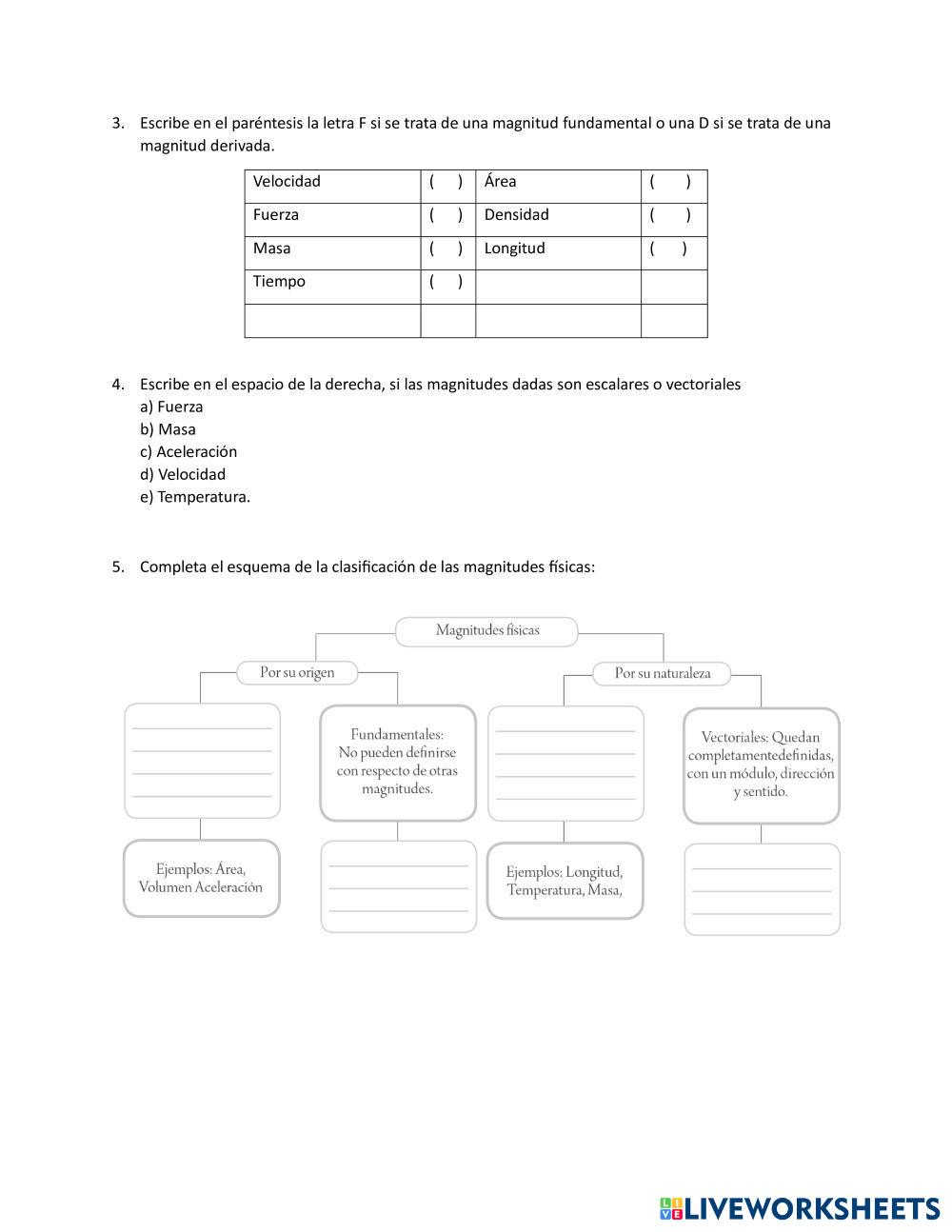 3. Escribe en el paréntesis la letra F si se trata de una magnitud fundamental o una D si se trata de una magnitud derivada.

| Velocidad | ( ) | Área | ( ) |
|---|---|---|---|
| Fuerza | ( ) | Densidad | ( ) |
| Masa | ( ) | Longitud | ( ) |
| Tiempo | ( ) | | |
| | | | |

4. Escribe en el espacio de la derecha, si las magnitudes dadas son escalares o vectoriales
a) Fuerza
b) Masa
c) Aceleración
d) Velocidad
e) Temperatura.

5. Completa el esquema de la clasificación de las magnitudes físicas:

Magnitudes físicas

Por su origen

Por su naturaleza

Fundamentales: No pueden definirse con respecto de otras magnitudes.

Vectoriales: Quedan completamentedefinidas, con un módulo, dirección y sentido.

Ejemplos: Área, Volumen Aceleración

Ejemplos: Longitud, Temperatura, Masa,

LIVEWORKSHEETS